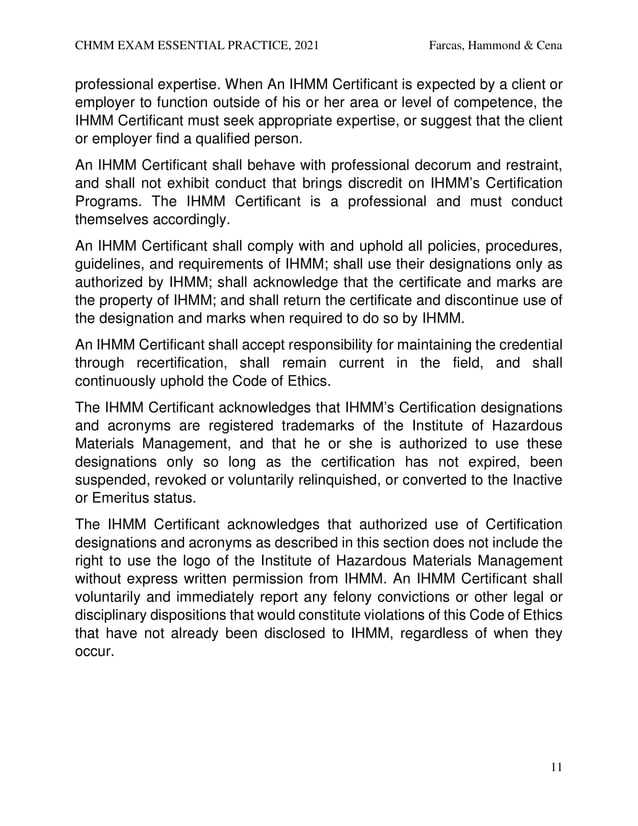 CHMM EXAM ESSENTIAL PRACTICE, 2021 Farcas, Hammond & Cena

professional expertise. When An IHMM Certificant is expected by a client or employer to function outside of his or her area or level of competence, the IHMM Certificant must seek appropriate expertise, or suggest that the client or employer find a qualified person.

An IHMM Certificant shall behave with professional decorum and restraint, and shall not exhibit conduct that brings discredit on IHMM's Certification Programs. The IHMM Certificant is a professional and must conduct themselves accordingly.

An IHMM Certificant shall comply with and uphold all policies, procedures, guidelines, and requirements of IHMM; shall use their designations only as authorized by IHMM; shall acknowledge that the certificate and marks are the property of IHMM; and shall return the certificate and discontinue use of the designation and marks when required to do so by IHMM.

An IHMM Certificant shall accept responsibility for maintaining the credential through recertification, shall remain current in the field, and shall continuously uphold the Code of Ethics.

The IHMM Certificant acknowledges that IHMM's Certification designations and acronyms are registered trademarks of the Institute of Hazardous Materials Management, and that he or she is authorized to use these designations only so long as the certification has not expired, been suspended, revoked or voluntarily relinquished, or converted to the Inactive or Emeritus status.

The IHMM Certificant acknowledges that authorized use of Certification designations and acronyms as described in this section does not include the right to use the logo of the Institute of Hazardous Materials Management without express written permission from IHMM. An IHMM Certificant shall voluntarily and immediately report any felony convictions or other legal or disciplinary dispositions that would constitute violations of this Code of Ethics that have not already been disclosed to IHMM, regardless of when they occur.

11